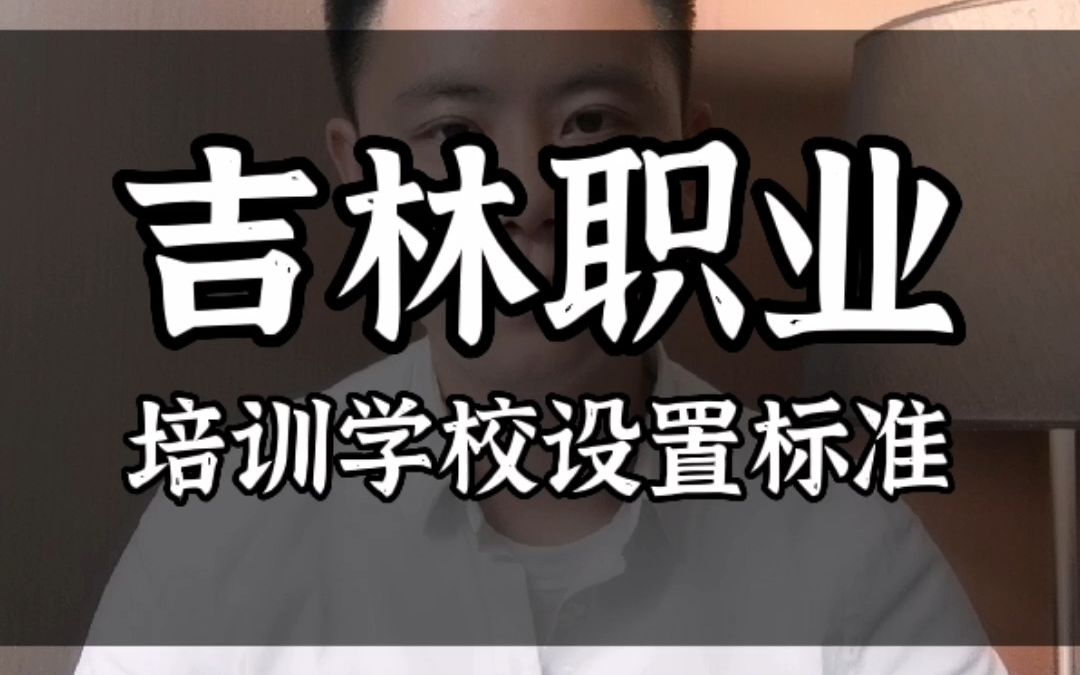 吉林职业

培训学校设置标准